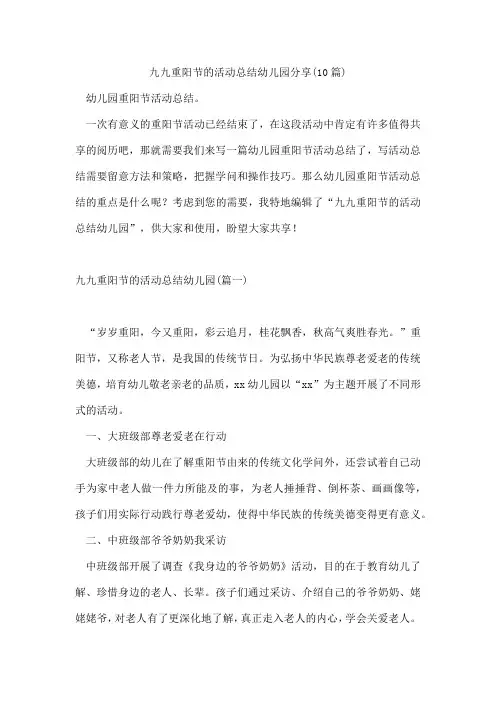 九九重阳节的活动总结幼儿园分享(10篇)

幼儿园重阳节活动总结。

一次有意义的重阳节活动已经结束了，在这段活动中肯定有许多值得共享的阅历吧，那就需要我们来写一篇幼儿园重阳节活动总结了，写活动总结需要留意方法和策略，把握学问和操作技巧。那么幼儿园重阳节活动总结的重点是什么呢？考虑到您的需要，我特地编辑了“九九重阳节的活动总结幼儿园”，供大家和使用，盼望大家共享！

九九重阳节的活动总结幼儿园(篇一)

“岁岁重阳，今又重阳，彩云追月，桂花飘香，秋高气爽胜春光。”重阳节，又称老人节，是我国的传统节日。为弘扬中华民族尊老爱老的传统美德，培育幼儿敬老亲老的品质，xx幼儿园以“xx”为主题开展了不同形式的活动。

一、大班级部尊老爱老在行动

大班级部的幼儿在了解重阳节由来的传统文化学问外，还尝试着自己动手为家中老人做一件力所能及的事，为老人捶捶背、倒杯茶、画画像等，孩子们用实际行动践行尊老爱幼，使得中华民族的传统美德变得更有意义。

二、中班级部爷爷奶奶我采访

中班级部开展了调查《我身边的爷爷奶奶》活动，目的在于教育幼儿了解、珍惜身边的老人、长辈。孩子们通过采访、介绍自己的爷爷奶奶、姥姥姥爷，对老人有了更深化地了解，真正走入老人的内心，学会关爱老人。